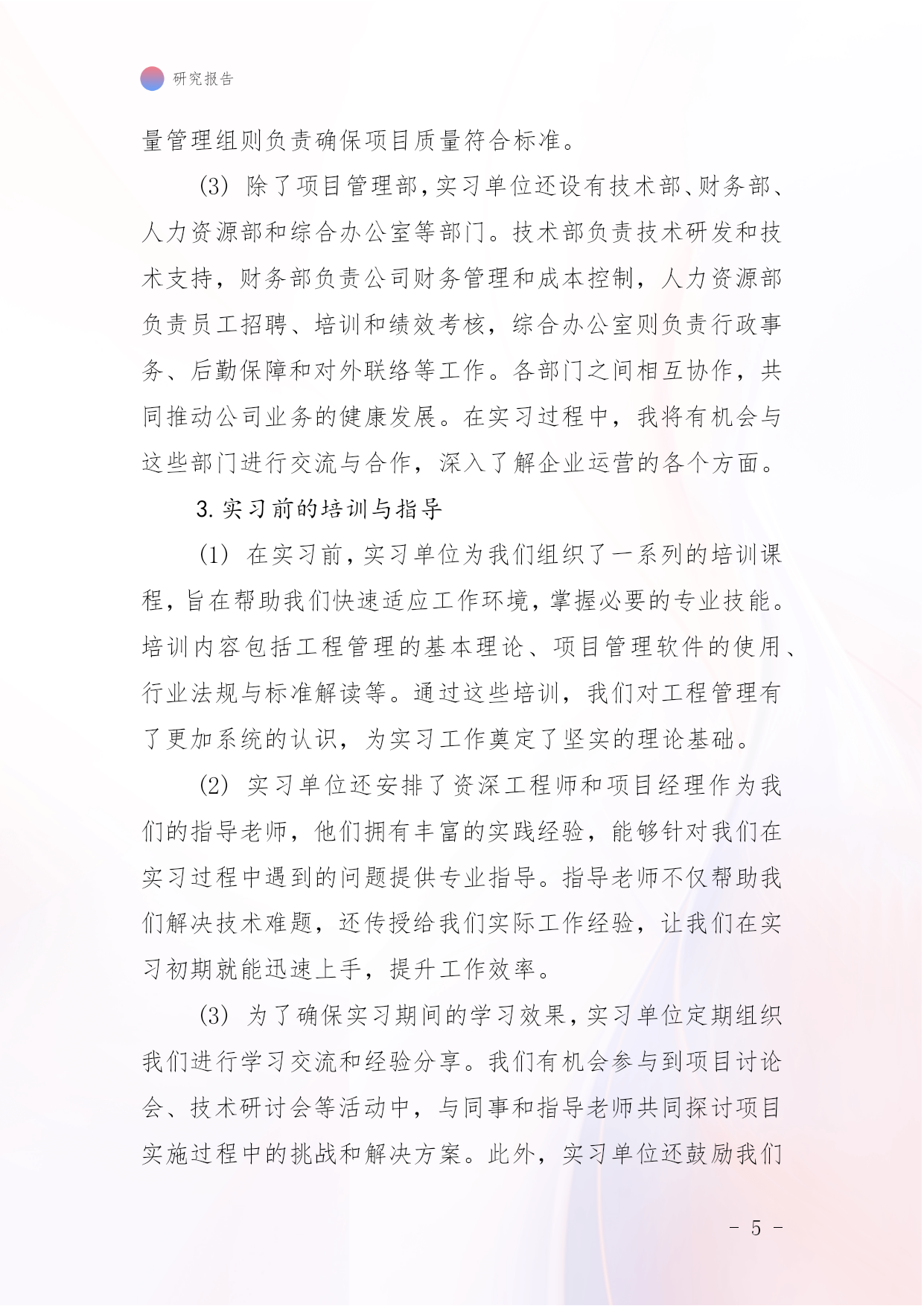 研究报告

量管理组则负责确保项目质量符合标准。

(3) 除了项目管理部，实习单位还设有技术部、财务部、人力资源部和综合办公室等部门。技术部负责技术研发和技术支持，财务部负责公司财务管理和成本控制，人力资源部负责员工招聘、培训和绩效考核，综合办公室则负责行政事务、后勤保障和对外联络等工作。各部门之间相互协作，共同推动公司业务的健康发展。在实习过程中，我将有机会与这些部门进行交流与合作，深入了解企业运营的各个方面。

3. 实习前的培训与指导

(1) 在实习前，实习单位为我们组织了一系列的培训课程，旨在帮助我们快速适应工作环境，掌握必要的专业技能。培训内容包括工程管理的基本理论、项目管理软件的使用、行业法规与标准解读等。通过这些培训，我们对工程管理有了更加系统的认识，为实习工作奠定了坚实的理论基础。

(2) 实习单位还安排了资深工程师和项目经理作为我们的指导老师，他们拥有丰富的实践经验，能够针对我们在实习过程中遇到的问题提供专业指导。指导老师不仅帮助我们解决技术难题，还传授给我们实际工作经验，让我们在实习初期就能迅速上手，提升工作效率。

(3) 为了确保实习期间的学习效果，实习单位定期组织我们进行学习交流和经验分享。我们有机会参与到项目讨论会、技术研讨会等活动中，与同事和指导老师共同探讨项目实施过程中的挑战和解决方案。此外，实习单位还鼓励我们

- 5 -